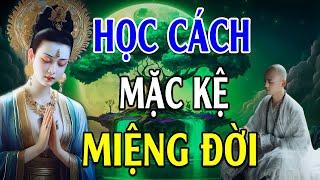 HỌC CÁCH
MẶC KỆ
MIỆNG ĐỜI